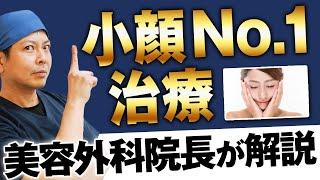 小顔No.1
治療

美容外科院長が解説